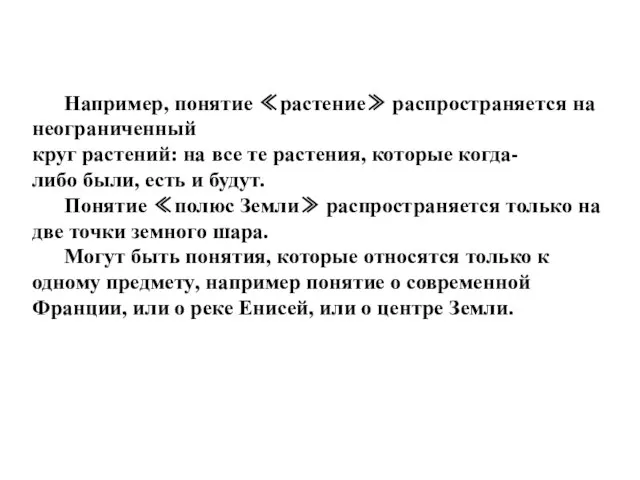 Например, понятие ≪растение≫ распространяется на неограниченный круг растений: на все те растения, которые когда-либо были, есть и будут.

Понятие ≪полюс Земли≫ распространяется только на две точки земного шара.

Могут быть понятия, которые относятся только к одному предмету, например понятие о современной Франции, или о реке Енисей, или о центре Земли.